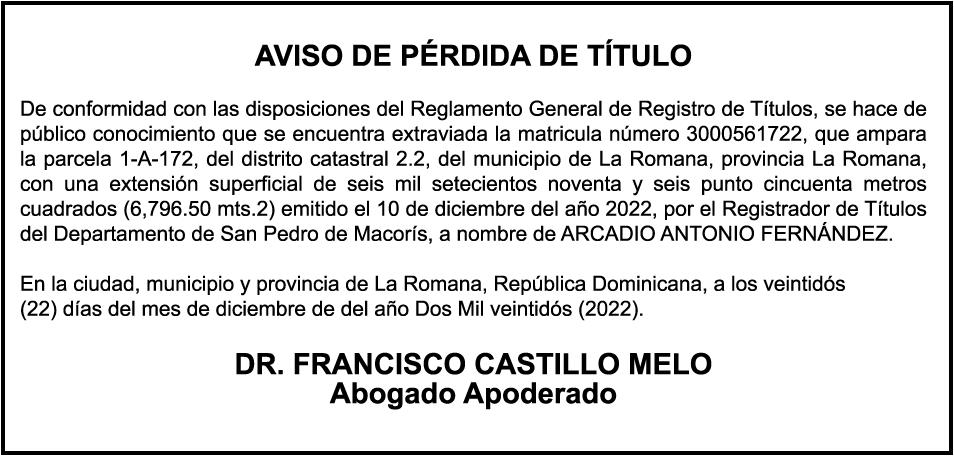 AVISO DE PÉRDIDA DE TÍTULO

De conformidad con las disposiciones del Reglamento General de Registro de Títulos, se hace de público conocimiento que se encuentra extraviada la matricula número 3000561722, que ampara la parcela 1-A-172, del distrito catastral 2.2, del municipio de La Romana, provincia La Romana, con una extensión superficial de seis mil setecientos noventa y seis punto cincuenta metros cuadrados (6,796.50 mts.2) emitido el 10 de diciembre del año 2022, por el Registrador de Títulos del Departamento de San Pedro de Macorís, a nombre de ARCADIO ANTONIO FERNÁNDEZ.

En la ciudad, municipio y provincia de La Romana, República Dominicana, a los veintidós (22) días del mes de diciembre de del año Dos Mil veintidós (2022).

DR. FRANCISCO CASTILLO MELO
Abogado Apoderado